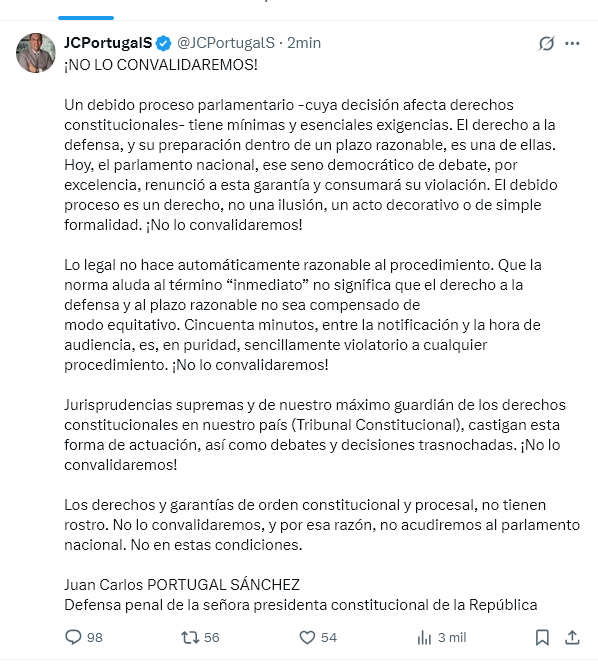 JCPortugalS @JCPortugalS · 2min

¡NO LO CONVALIDAREMOS!

Un debido proceso parlamentario -cuya decisión afecta derechos constitucionales- tiene mínimas y esenciales exigencias. El derecho a la defensa, y su preparación dentro de un plazo razonable, es una de ellas. Hoy, el parlamento nacional, ese seno democrático de debate, por excelencia, renunció a esta garantía y consumará su violación. El debido proceso es un derecho, no una ilusión, un acto decorativo o de simple formalidad. ¡No lo convalidaremos!

Lo legal no hace automáticamente razonable al procedimiento. Que la norma aluda al término “inmediato” no significa que el derecho a la defensa y al plazo razonable no sea compensado de modo equitativo. Cincuenta minutos, entre la notificación y la hora de audiencia, es, en puridad, sencillamente violatorio a cualquier procedimiento. ¡No lo convalidaremos!

Jurisprudencias supremas y de nuestro máximo guardián de los derechos constitucionales en nuestro país (Tribunal Constitucional), castigan esta forma de actuación, así como debates y decisiones trasnochadas. ¡No lo convalidaremos!

Los derechos y garantías de orden constitucional y procesal, no tienen rostro. No lo convalidaremos, y por esa razón, no acudiremos al parlamento nacional. No en estas condiciones.

Juan Carlos PORTUGAL SÁNCHEZ
Defensa penal de la señora presidenta constitucional de la República

98 56 54 3 mil